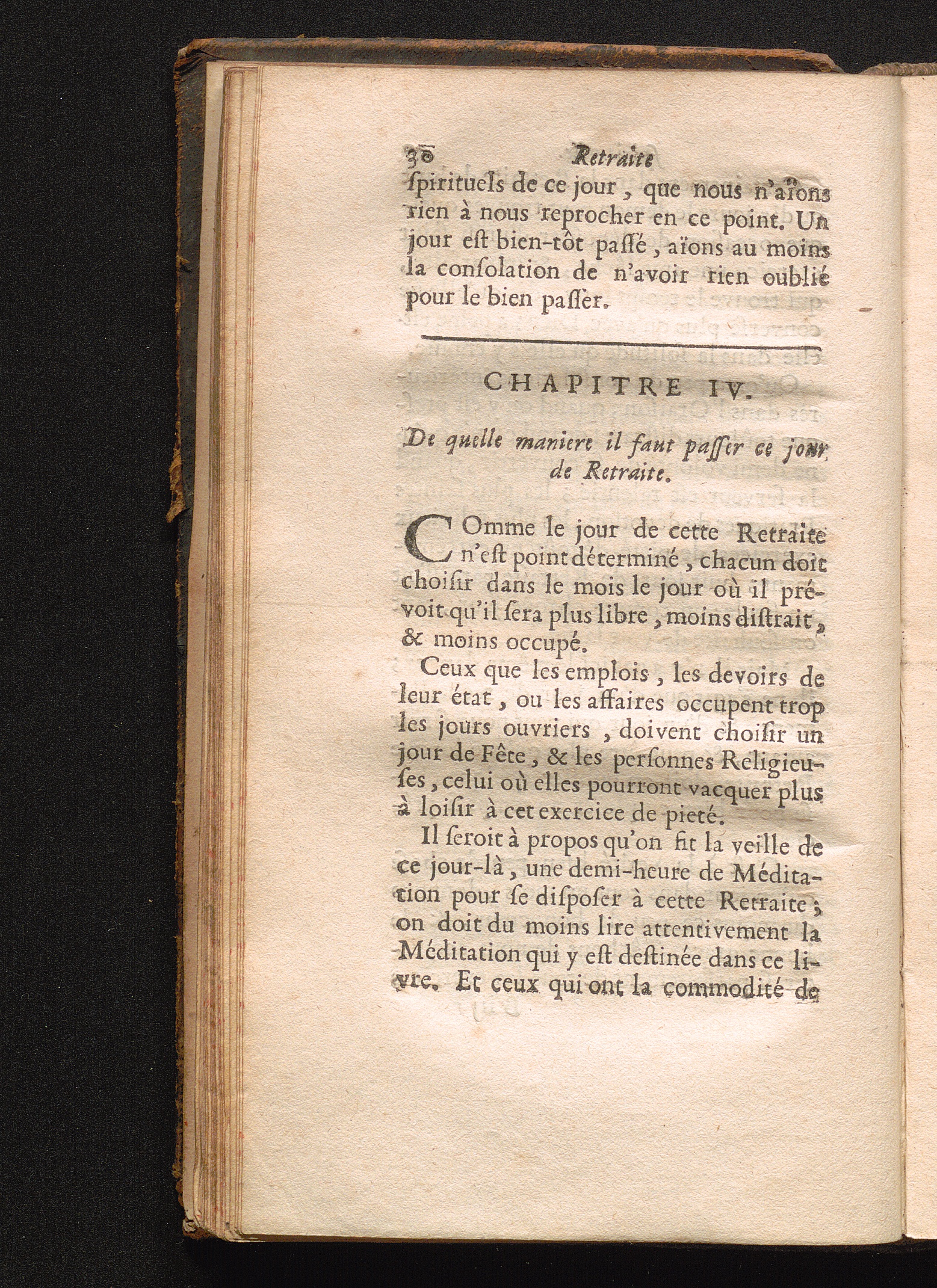 30 Retraite

ſpirituels de ce jour, que nous n'aïons rien à nous reprocher en ce point. Un jour eſt bien-tôt paſſé, aïons au moins la conſolation de n'avoir rien oublié pour le bien paſſer.

CHAPITRE IV.

De quelle maniere il faut paſſer ce jour de Retraite.

COmme le jour de cette Retraite n'eſt point déterminé, chacun doit choiſir dans le mois le jour où il prévoit qu'il ſera plus libre, moins diſtrait, & moins occupé.

Ceux que les emplois, les devoirs de leur état, ou les affaires occupent trop les jours ouvriers, doivent choiſir un jour de Fête, & les perſonnes Religieuſes, celui où elles pourront vacquer plus à loiſir à cet exercice de pieté.

Il ſeroit à propos qu'on fit la veille de ce jour-là, une demi-heure de Méditation pour ſe diſpoſer à cette Retraite; on doit du moins lire attentivement la Méditation qui y eſt deſtinée dans ce livre. Et ceux qui ont la commodité de